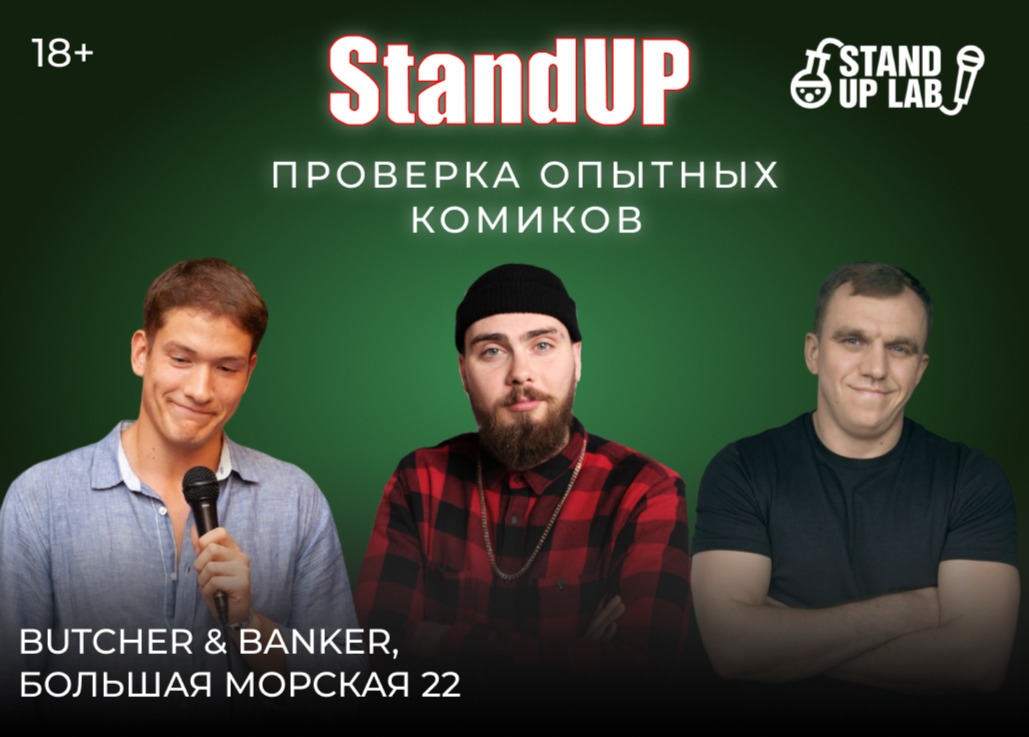 18+

StandUP

STAND UP LAB

ПРОВЕРКА ОПЫТНЫХ КОМИКОВ

BUTCHER & BANKER, БОЛЬШАЯ МОРСКАЯ 22